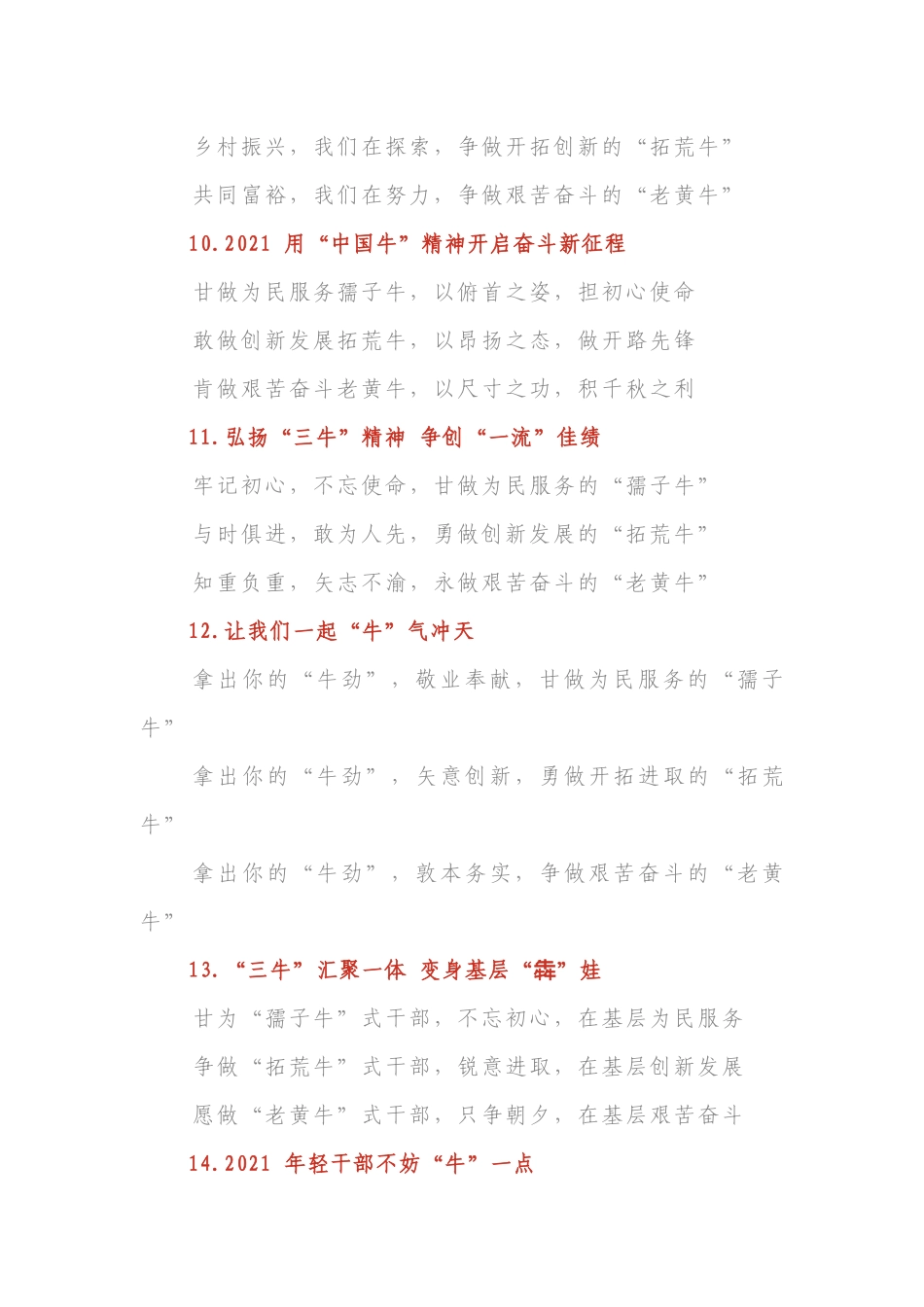 乡村振兴，我们在探索，争做开拓创新的“拓荒牛”

共同富裕，我们在努力，争做艰苦奋斗的“老黄牛”

10.2021 用“中国牛”精神开启奋斗新征程

甘做为民服务孺子牛，以俯首之姿，担初心使命

敢做创新发展拓荒牛，以昂扬之态，做开路先锋

肯做艰苦奋斗老黄牛，以尺寸之功，积千秋之利

11.弘扬“三牛”精神 争创“一流”佳绩

牢记初心，不忘使命，甘做为民服务的“孺子牛”

与时俱进，敢为人先，勇做创新发展的“拓荒牛”

知重负重，矢志不渝，永做艰苦奋斗的“老黄牛”

12.让我们一起“牛”气冲天

拿出你的“牛劲”，敬业奉献，甘做为民服务的“孺子牛”

拿出你的“牛劲”，矢意创新，勇做开拓进取的“拓荒牛”

拿出你的“牛劲”，敦本务实，争做艰苦奋斗的“老黄牛”

13.“三牛”汇聚一体 变身基层“犇”娃

甘为“孺子牛”式干部，不忘初心，在基层为民服务

争做“拓荒牛”式干部，锐意进取，在基层创新发展

愿做“老黄牛”式干部，只争朝夕，在基层艰苦奋斗

14.2021 年轻干部不妨“牛”一点